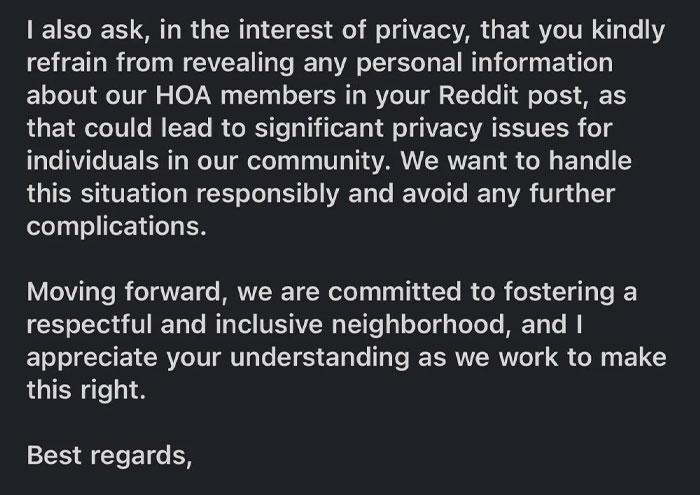 I also ask, in the interest of privacy, that you kindly refrain from revealing any personal information about our HOA members in your Reddit post, as that could lead to significant privacy issues for individuals in our community. We want to handle this situation responsibly and avoid any further complications.

Moving forward, we are committed to fostering a respectful and inclusive neighborhood, and I appreciate your understanding as we work to make this right.

Best regards,